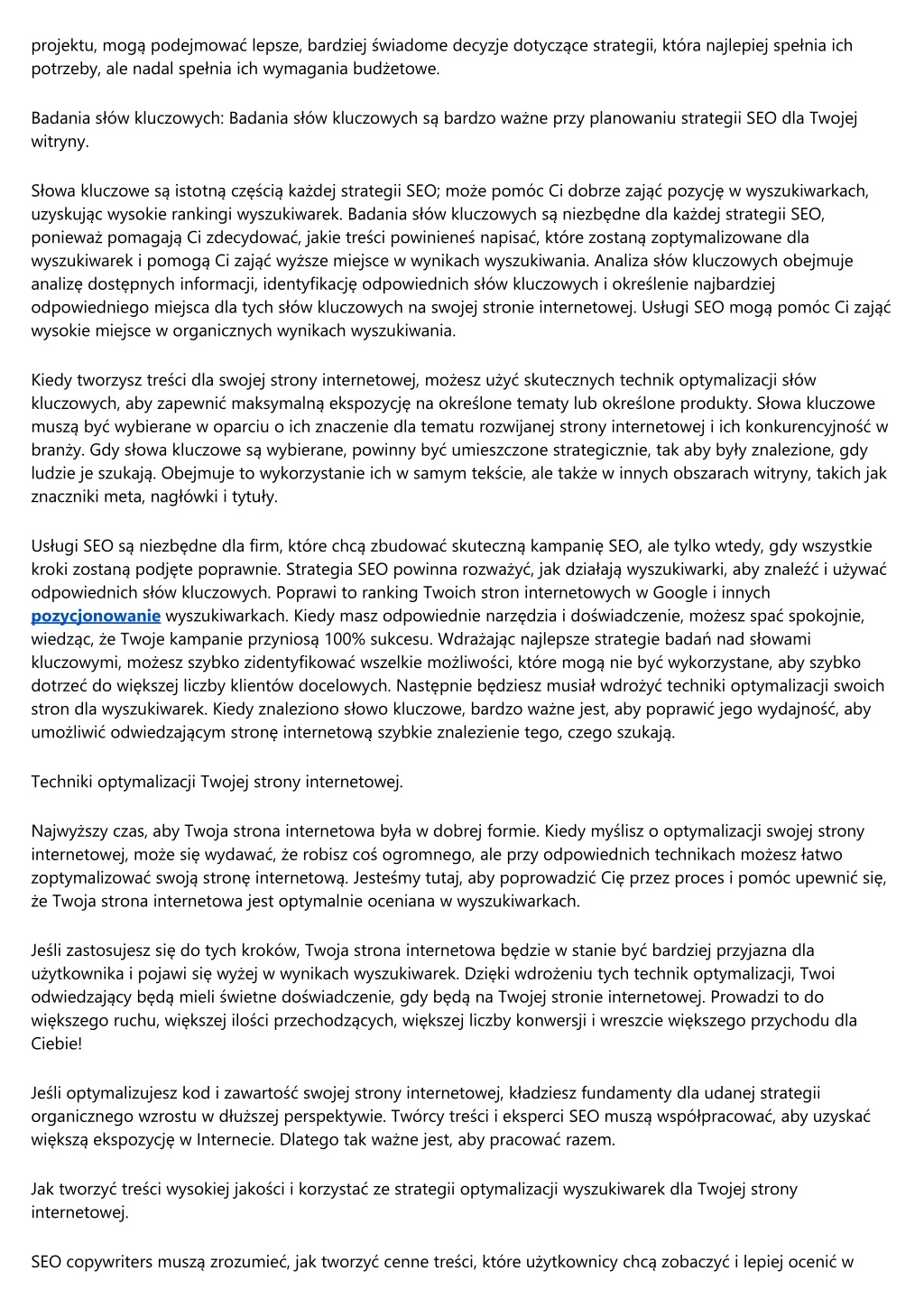 projektu, mogą podejmować lepsze, bardziej świadome decyzje dotyczące strategii, która najlepiej spełnia ich potrzeby, ale nadal spełnia ich wymagania budżetowe.

Badania słów kluczowych: Badania słów kluczowych są bardzo ważne przy planowaniu strategii SEO dla Twojej witryny.

Słowa kluczowe są istotną częścią każdej strategii SEO; może pomóc Ci dobrze zająć pozycję w wyszukiwarkach, uzyskując wysokie rankingi wyszukiwarek. Badania słów kluczowych są niezbędne dla każdej strategii SEO, ponieważ pomagają Ci zdecydować, jakie treści powinieneś napisać, które zostaną zoptymalizowane dla wyszukiwarek i pomogą Ci zająć wyższe miejsce w wynikach wyszukiwania. Analiza słów kluczowych obejmuje analizę dostępnych informacji, identyfikację odpowiednich słów kluczowych i określenie najbardziej odpowiedniego miejsca dla tych słów kluczowych na swojej stronie internetowej. Usługi SEO mogą pomóc Ci zająć wysokie miejsce w organicznych wynikach wyszukiwania.

Kiedy tworzysz treści dla swojej strony internetowej, możesz użyć skutecznych technik optymalizacji słów kluczowych, aby zapewnić maksymalną ekspozycję na określone tematy lub określone produkty. Słowa kluczowe muszą być wybierane w oparciu o ich znaczenie dla tematu rozwijanej strony internetowej i ich konkurencyjność w branży. Gdy słowa kluczowe są wybierane, powinny być umieszczone strategicznie, tak aby były znalezione, gdy ludzie je szukają. Obejmuje to wykorzystanie ich w samym tekście, ale także w innych obszarach witryny, takich jak znaczniki meta, nagłówki i tytuły.

Usługi SEO są niezbędne dla firm, które chcą zbudować skuteczną kampanię SEO, ale tylko wtedy, gdy wszystkie kroki zostaną podjęte poprawnie. Strategia SEO powinna rozważyć, jak działają wyszukiwarki, aby znaleźć i używać odpowiednich słów kluczowych. Poprawi to ranking Twoich stron internetowych w Google i innych pozycjonowanie wyszukiwarkach. Kiedy masz odpowiednie narzędzia i doświadczenie, możesz spać spokojnie, wiedząc, że Twoje kampanie przyniosą 100% sukcesu. Wdrażając najlepsze strategie badań nad słowami kluczowymi, możesz szybko zidentyfikować wszelkie możliwości, które mogą nie być wykorzystane, aby szybko dotrzeć do większej liczby klientów docelowych. Następnie będziesz musiał wdrożyć techniki optymalizacji swoich stron dla wyszukiwarek. Kiedy znaleziono słowo kluczowe, bardzo ważne jest, aby poprawić jego wydajność, aby umożliwić odwiedzającym stronę internetową szybkie znalezienie tego, czego szukają.

Techniki optymalizacji Twojej strony internetowej.

Najwyższy czas, aby Twoja strona internetowa była w dobrej formie. Kiedy myślisz o optymalizacji swojej strony internetowej, może się wydawać, że robisz coś ogromnego, ale przy odpowiednich technikach możesz łatwo zoptymalizować swoją stronę internetową. Jesteśmy tutaj, aby poprowadzić Cię przez proces i pomóc upewnić się, że Twoja strona internetowa jest optymalnie oceniana w wyszukiwarkach.

Jeśli zastosujesz się do tych kroków, Twoja strona internetowa będzie w stanie być bardziej przyjazna dla użytkownika i pojawi się wyżej w wynikach wyszukiwarek. Dzięki wdrożeniu tych technik optymalizacji, Twoi odwiedzający będą mieli świetne doświadczenie, gdy będą na Twojej stronie internetowej. Prowadzi to do większego ruchu, większej ilości przechodzących, większej liczby konwersji i wreszcie większego przychodu dla Ciebie!

Jeśli optymalizujesz kod i zawartość swojej strony internetowej, kładziesz fundamenty dla udanej strategii organicznego wzrostu w dłuższej perspektywie. Twórcy treści i eksperci SEO muszą współpracować, aby uzyskać większą ekspozycję w Internecie. Dlatego tak ważne jest, aby pracować razem.

Jak tworzyć treści wysokiej jakości i korzystać ze strategii optymalizacji wyszukiwarek dla Twojej strony internetowej.

SEO copywriters muszą zrozumieć, jak tworzyć cenne treści, które użytkownicy chcą zobaczyć i lepiej ocenić w